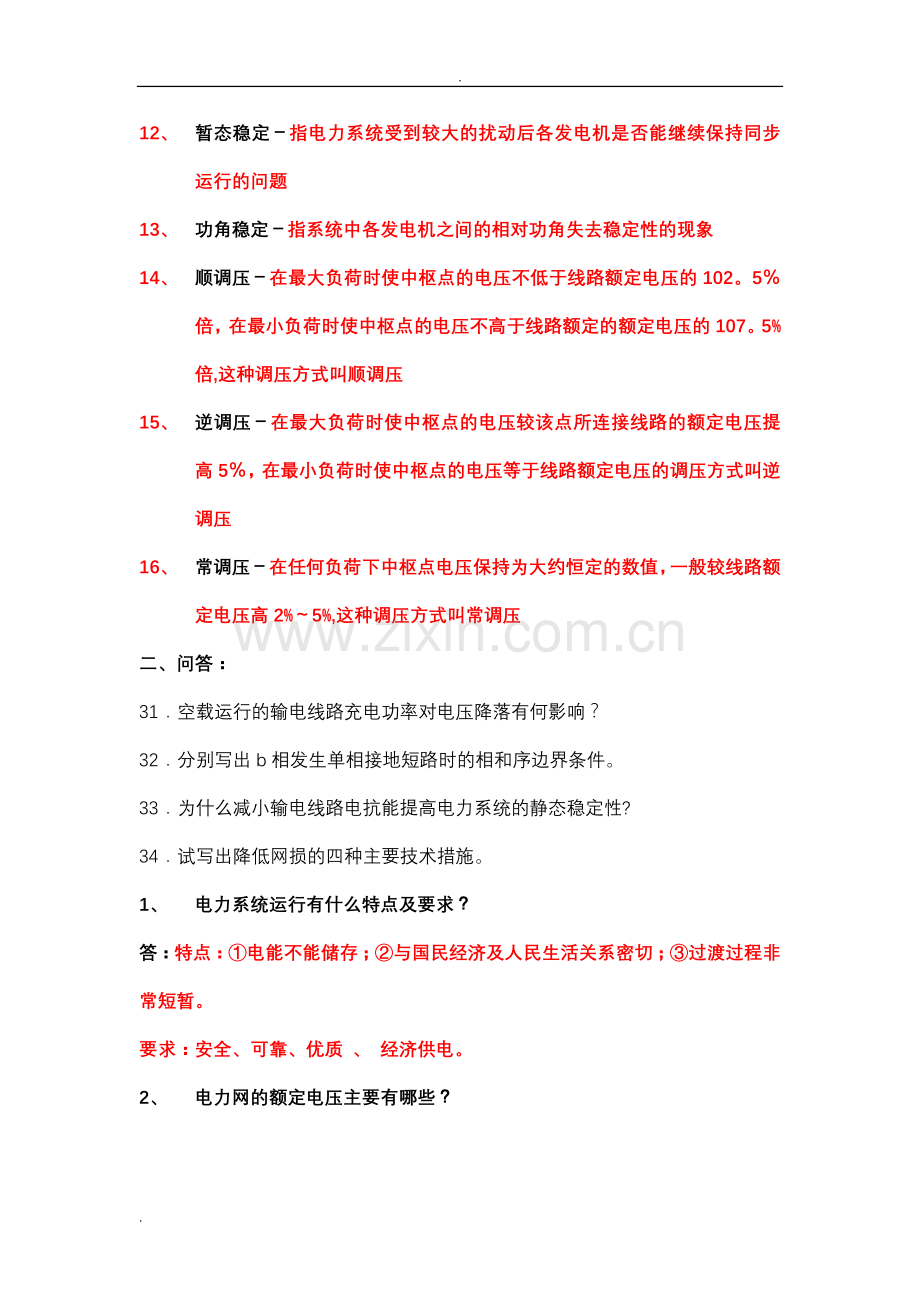 .

12、 暂态稳定－指电力系统受到较大的扰动后各发电机是否能继续保持同步运行的问题

13、 功角稳定－指系统中各发电机之间的相对功角失去稳定性的现象

14、 顺调压－在最大负荷时使中枢点的电压不低于线路额定电压的 102。5%倍，在最小负荷时使中枢点的电压不高于线路额定的额定电压的 107。5%倍,这种调压方式叫顺调压

15、 逆调压－在最大负荷时使中枢点的电压较该点所连接线路的额定电压提高 5%，在最小负荷时使中枢点的电压等于线路额定电压的调压方式叫逆调压

16、 常调压－在任何负荷下中枢点电压保持为大约恒定的数值，一般较线路额定电压高 2%～5%,这种调压方式叫常调压

www.zixin.com.cn

二、问答：

31．空载运行的输电线路充电功率对电压降落有何影响？

32．分别写出 b 相发生单相接地短路时的相和序边界条件。

33．为什么减小输电线路电抗能提高电力系统的静态稳定性?

34．试写出降低网损的四种主要技术措施。

1、 电力系统运行有什么特点及要求？

答：特点：①电能不能储存；②与国民经济及人民生活关系密切；③过渡过程非常短暂。

要求：安全、可靠、优质 、 经济供电。

2、 电力网的额定电压主要有哪些？

.